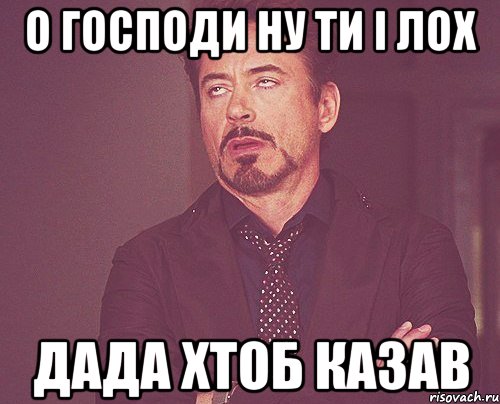 О ГОСПОДИ НУ ТИ І ЛОХ

ДАДА ХТОБ КАЗАВ

risovach.ru